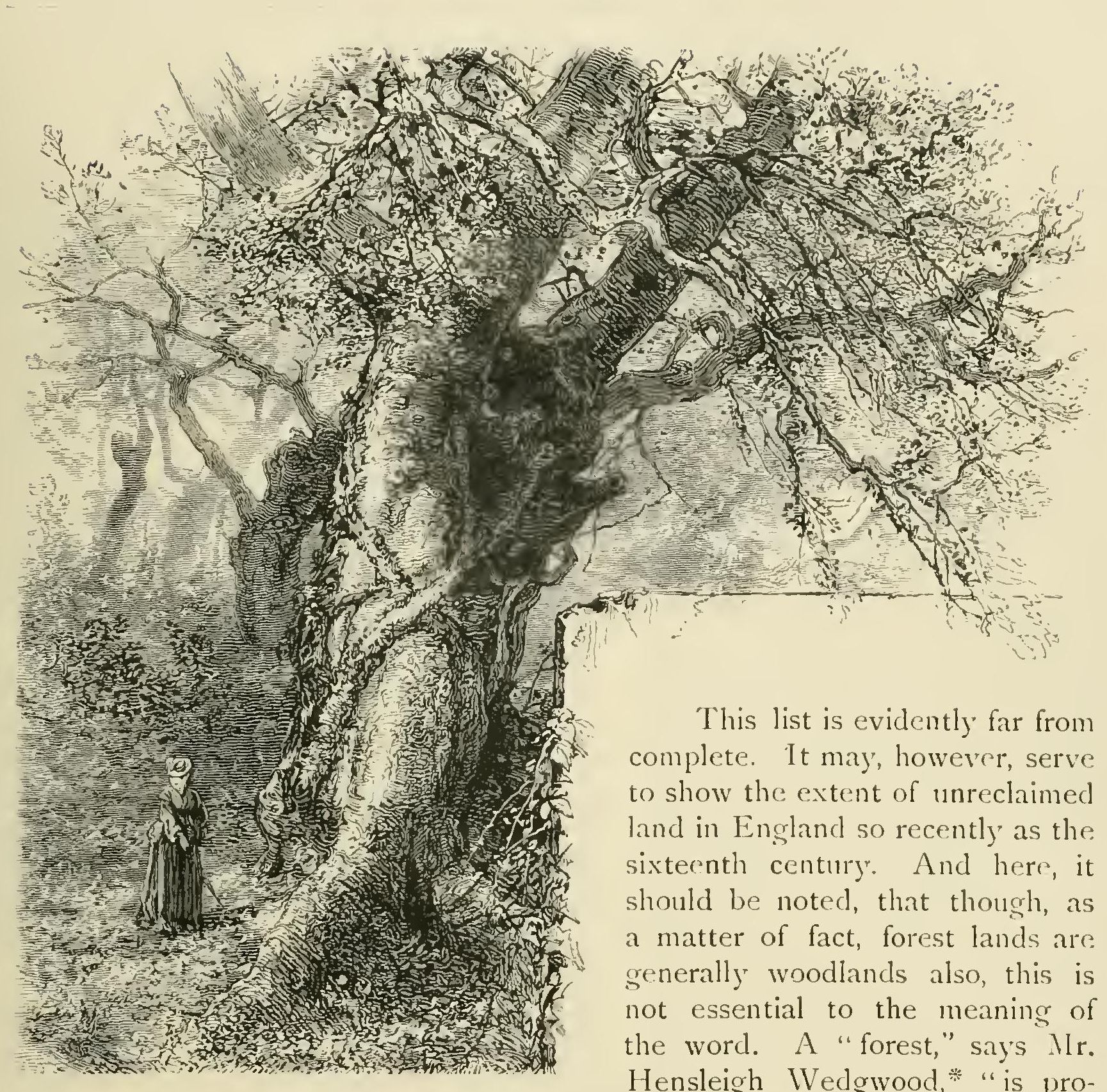 This list is evidently far from complete. It may, however, serve to show the extent of unreclaimed land in England so recently as the sixteenth century. And here, it should be noted, that though, as a matter of fact, forest lands are generally woodlands also, this is not essential to the meaning of the word. A "forest," says Mr. Hensleigh Wedgwood,* "is pro-